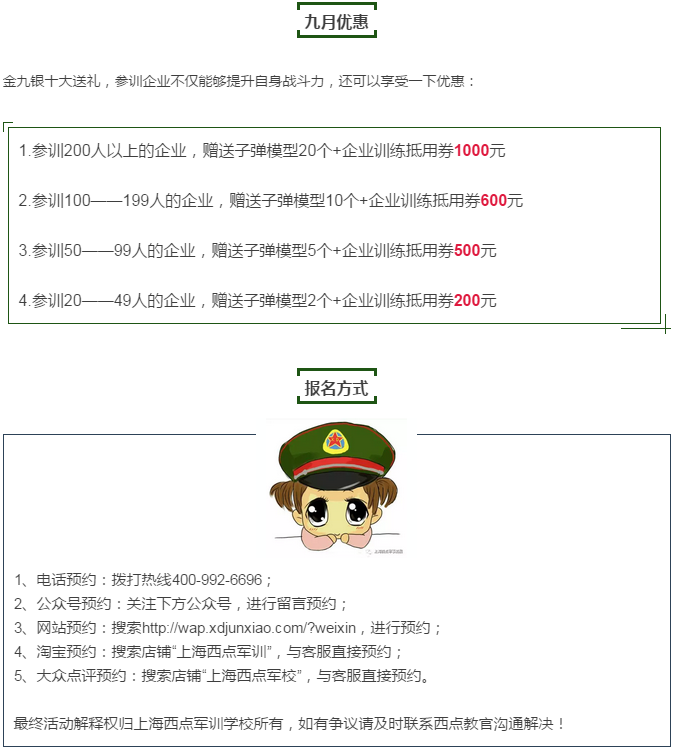 九月优惠

金九银十大送礼，参训企业不仅能够提升自身战斗力，还可以享受一下优惠：

1.参训200人以上的企业，赠送子弹模型20个+企业训练抵用券1000元

2.参训100——199人的企业，赠送子弹模型10个+企业训练抵用券600元

3.参训50——99人的企业，赠送子弹模型5个+企业训练抵用券500元

4.参训20——49人的企业，赠送子弹模型2个+企业训练抵用券200元

报名方式

1、电话预约：拨打热线400-992-6696；
2、公众号预约：关注下方公众号，进行留言预约；
3、网站预约：搜索http://wap.xdjunxiao.com/?weixin，进行预约；
4、淘宝预约：搜索店铺“上海西点军训”，与客服直接预约；
5、大众点评预约：搜索店铺“上海西点军校”，与客服直接预约。

最终活动解释权归上海西点军训学校所有，如有争议请及时联系西点教官沟通解决！